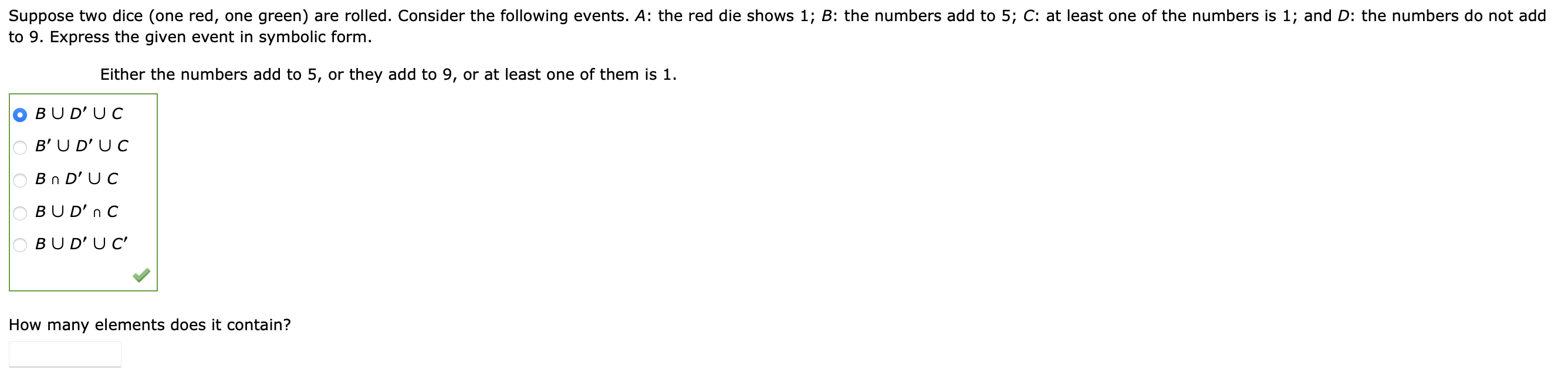 Suppose two dice (one red, one green) are rolled. Consider the following events. $A$: the red die shows 1; $B$: the numbers add to 5; $C$: at least one of the numbers is 1; and $D$: the numbers do not add to 9. Express the given event in symbolic form.

Either the numbers add to 5, or they add to 9, or at least one of them is 1.

$B \cup D' \cup C$

$B' \cup D' \cup C$

$B \cap D' \cup C$

$B \cup D' \cap C$

$B \cup D' \cup C'$

How many elements does it contain?